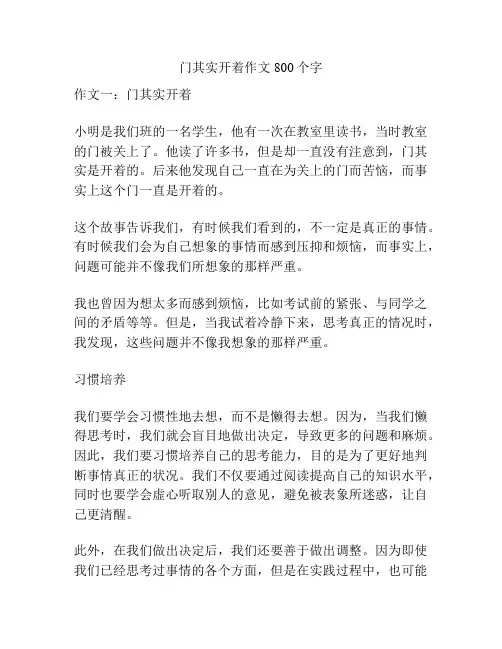 门其实开着作文 800 个字

作文一：门其实开着

小明是我们班的一名学生，他有一次在教室里读书，当时教室的门被关上了。他读了许多书，但是却一直没有注意到，门其实是开着的。后来他发现自己一直在为关上的门而苦恼，而事实上这个门一直是开着的。

这个故事告诉我们，有时候我们看到的，不一定是真正的事情。有时候我们会为自己想象的事情而感到压抑和烦恼，而事实上，问题可能并不像我们所想象的那样严重。

我也曾因为想太多而感到烦恼，比如考试前的紧张、与同学之间的矛盾等等。但是，当我试着冷静下来，思考真正的情况时，我发现，这些问题并不像我想象的那样严重。

习惯培养

我们要学会习惯性地去想，而不是懒得去想。因为，当我们懒得思考时，我们就会盲目地做出决定，导致更多的问题和麻烦。因此，我们要习惯培养自己的思考能力，目的是为了更好地判断事情真正的状况。我们不仅要通过阅读提高自己的知识水平，同时也要学会虚心听取别人的意见，避免被表象所迷惑，让自己更清醒。

此外，在我们做出决定后，我们还要善于做出调整。因为即使我们已经思考过事情的各个方面，但是在实践过程中，也可能